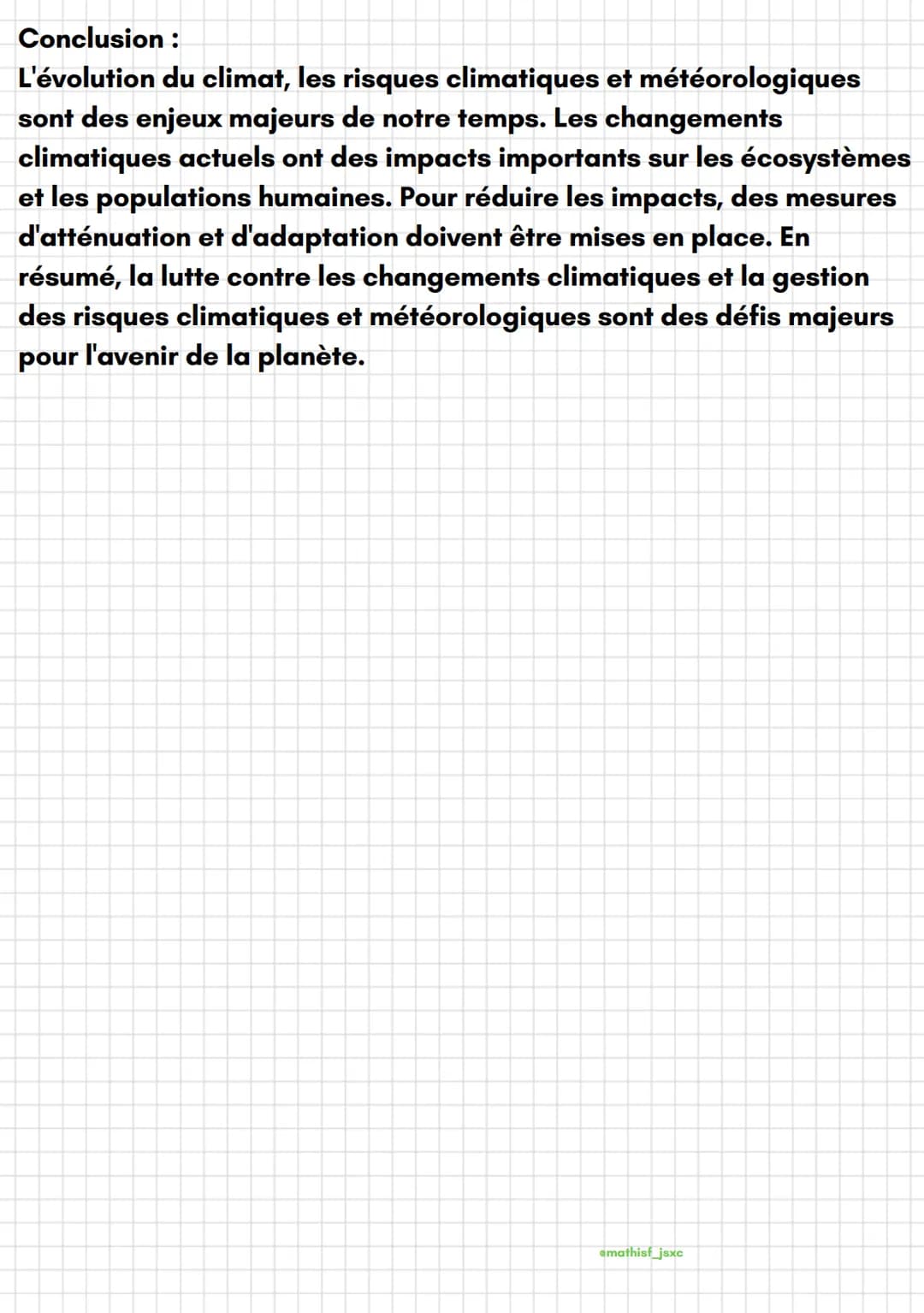 Conclusion :
L'évolution du climat, les risques climatiques et météorologiques sont des enjeux majeurs de notre temps. Les changements climatiques actuels ont des impacts importants sur les écosystèmes et les populations humaines. Pour réduire les impacts, des mesures d'atténuation et d'adaptation doivent être mises en place. En résumé, la lutte contre les changements climatiques et la gestion des risques climatiques et météorologiques sont des défis majeurs pour l'avenir de la planète.

@mathisf_jsxc